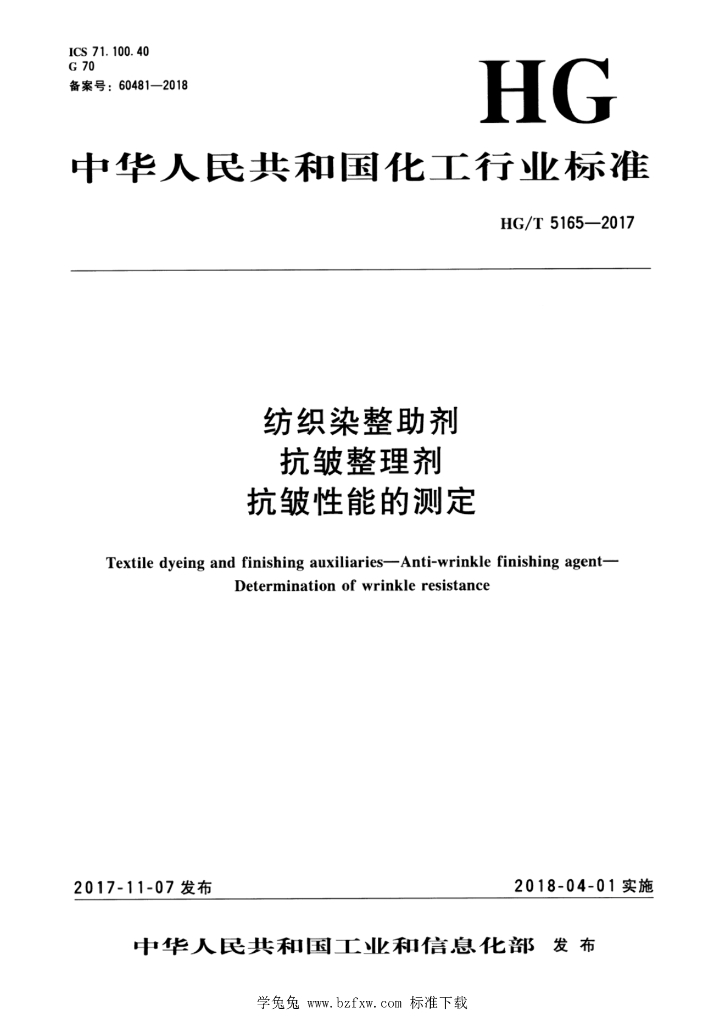 ICS 71.100.40
G 70
备案号：60481—2018

HG

中华人民共和国化工行业标准

HG/T 5165—2017

纺织染整助剂
抗皱整理剂
抗皱性能的测定

Textile dyeing and finishing auxiliaries—Anti-wrinkle finishing agent—Determination of wrinkle resistance

2017-11-07 发布

2018-04-01 实施

中华人民共和国工业和信息化部 发布

学兔兔 www.bzfxw.com 标准下载